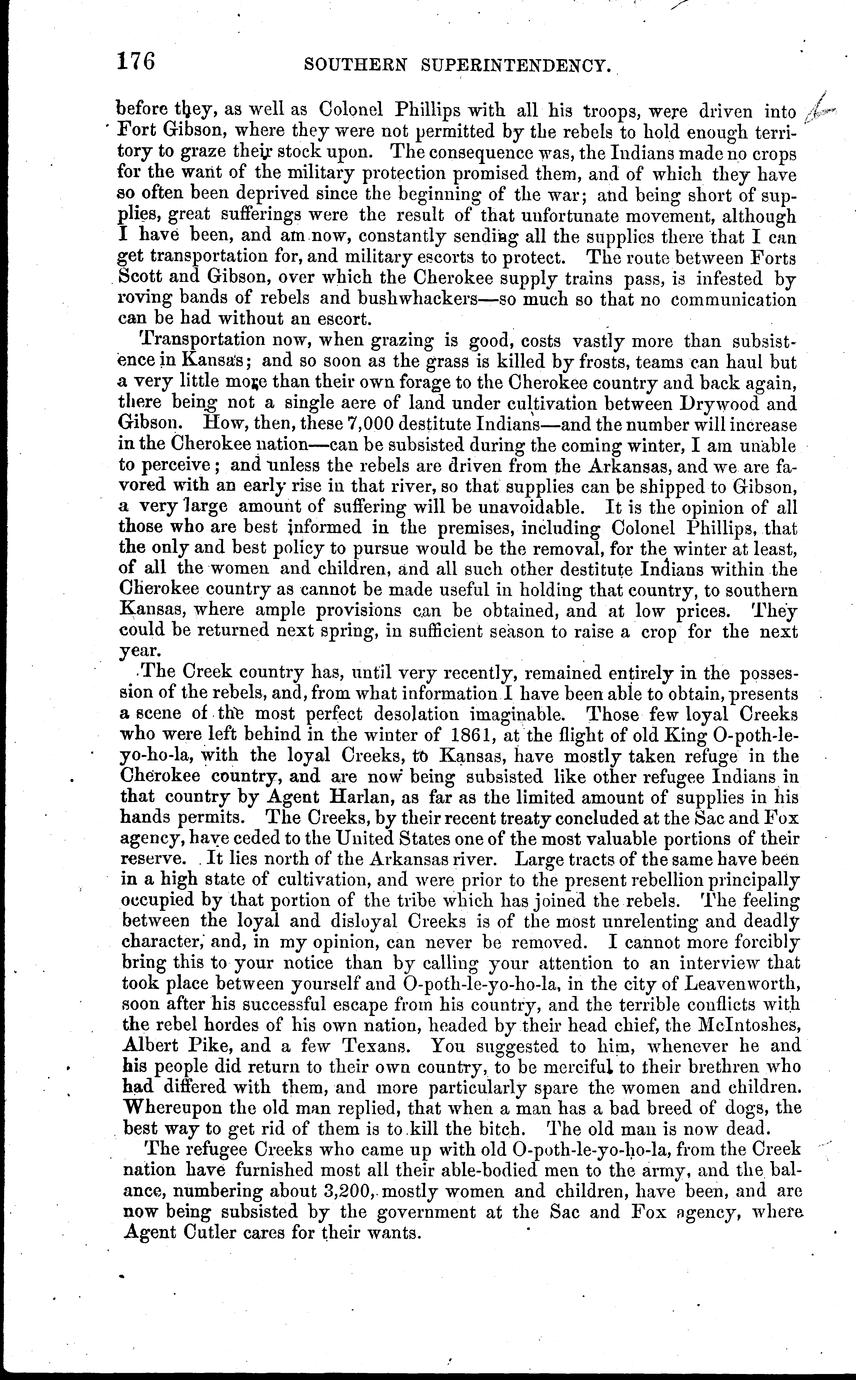 176 SOUTHERN SUPERINTENDENCY.

before they, as well as Colonel Phillips with all his troops, were driven into Fort Gibson, where they were not permitted by the rebels to hold enough territory to graze their stock upon. The consequence was, the Indians made no crops for the want of the military protection promised them, and of which they have so often been deprived since the beginning of the war; and being short of supplies, great sufferings were the result of that unfortunate movement, although I have been, and am now, constantly sending all the supplies there that I can get transportation for, and military escorts to protect. The route between Forts Scott and Gibson, over which the Cherokee supply trains pass, is infested by roving bands of rebels and bushwhackers—so much so that no communication can be had without an escort.

Transportation now, when grazing is good, costs vastly more than subsistence in Kansas; and so soon as the grass is killed by frosts, teams can haul but a very little more than their own forage to the Cherokee country and back again, there being not a single acre of land under cultivation between Drywood and Gibson. How, then, these 7,000 destitute Indians—and the number will increase in the Cherokee nation—can be subsisted during the coming winter, I am unable to perceive; and unless the rebels are driven from the Arkansas, and we are favored with an early rise in that river, so that supplies can be shipped to Gibson, a very large amount of suffering will be unavoidable. It is the opinion of all those who are best informed in the premises, including Colonel Phillips, that the only and best policy to pursue would be the removal, for the winter at least, of all the women and children, and all such other destitute Indians within the Cherokee country as cannot be made useful in holding that country, to southern Kansas, where ample provisions can be obtained, and at low prices. They could be returned next spring, in sufficient season to raise a crop for the next year.

The Creek country has, until very recently, remained entirely in the possession of the rebels, and, from what information I have been able to obtain, presents a scene of the most perfect desolation imaginable. Those few loyal Creeks who were left behind in the winter of 1861, at the flight of old King O-poth-le-yo-ho-la, with the loyal Creeks, to Kansas, have mostly taken refuge in the Cherokee country, and are now being subsisted like other refugee Indians in that country by Agent Harlan, as far as the limited amount of supplies in his hands permits. The Creeks, by their recent treaty concluded at the Sac and Fox agency, have ceded to the United States one of the most valuable portions of their reserve. It lies north of the Arkansas river. Large tracts of the same have been in a high state of cultivation, and were prior to the present rebellion principally occupied by that portion of the tribe which has joined the rebels. The feeling between the loyal and disloyal Creeks is of the most unrelenting and deadly character, and, in my opinion, can never be removed. I cannot more forcibly bring this to your notice than by calling your attention to an interview that took place between yourself and O-poth-le-yo-ho-la, in the city of Leavenworth, soon after his successful escape from his country, and the terrible conflicts with the rebel hordes of his own nation, headed by their head chief, the McIntoshes, Albert Pike, and a few Texans. You suggested to him, whenever he and his people did return to their own country, to be merciful to their brethren who had differed with them, and more particularly spare the women and children. Whereupon the old man replied, that when a man has a bad breed of dogs, the best way to get rid of them is to kill the bitch. The old man is now dead.

The refugee Creeks who came up with old O-poth-le-yo-ho-la, from the Creek nation have furnished most all their able-bodied men to the army, and the balance, numbering about 3,200, mostly women and children, have been, and are now being subsisted by the government at the Sac and Fox agency, where Agent Cutler cares for their wants.